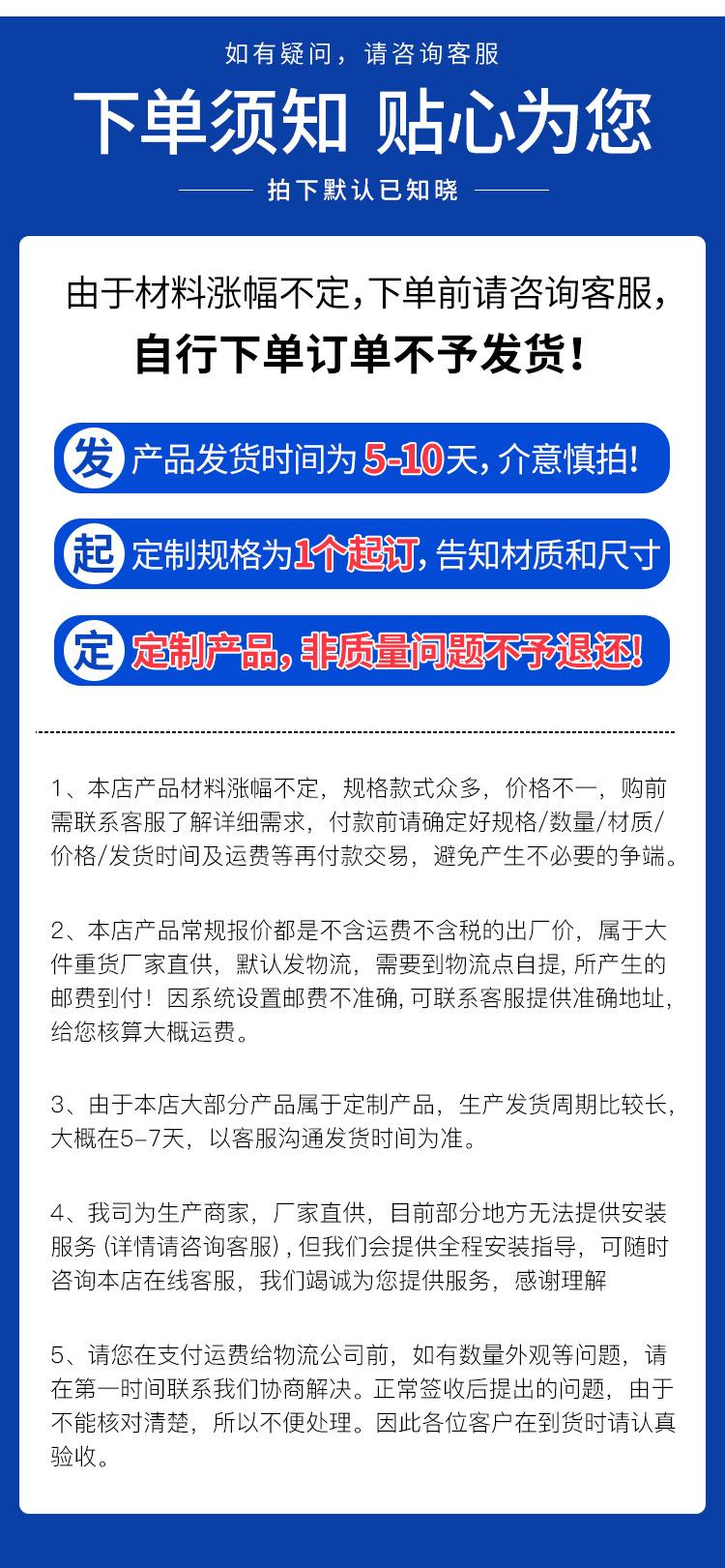 如有疑问，请咨询客服

下单须知 贴心为您

拍下默认已知晓

由于材料涨幅不定，下单前请咨询客服，

自行下单订单不予发货！

发 产品发货时间为5-10天，介意慎拍！

起 定制规格为1个起订，告知材质和尺寸

定 定制产品，非质量问题不予退还！

1、本店产品材料涨幅不定，规格款式众多，价格不一，购前需联系客服了解详细需求，付款前请确定好规格/数量/材质/价格/发货时间及运费等再付款交易，避免产生不必要的争端。

2、本店产品常规报价都是不含运费不含税的出厂价，属于大件重货厂家直供，默认发物流，需要到物流点自提，所产生的邮费到付！因系统设置邮费不准确，可联系客服提供准确地址，给您核算大概运费。

3、由于本店大部分产品属于定制产品，生产发货周期比较长，大概在5-7天，以客服沟通发货时间为准。

4、我司为生产商家，厂家直供，目前部分地方无法提供安装服务（详情请咨询客服），但我们会提供全程安装指导，可随时咨询本店在线客服，我们竭诚为您提供服务，感谢理解

5、请您在支付运费给物流公司前，如有数量外观等问题，请在第一时间联系我们协商解决。正常签收后提出的问题，由于不能核对清楚，所以不便处理。因此各位客户在到货时请认真验收。